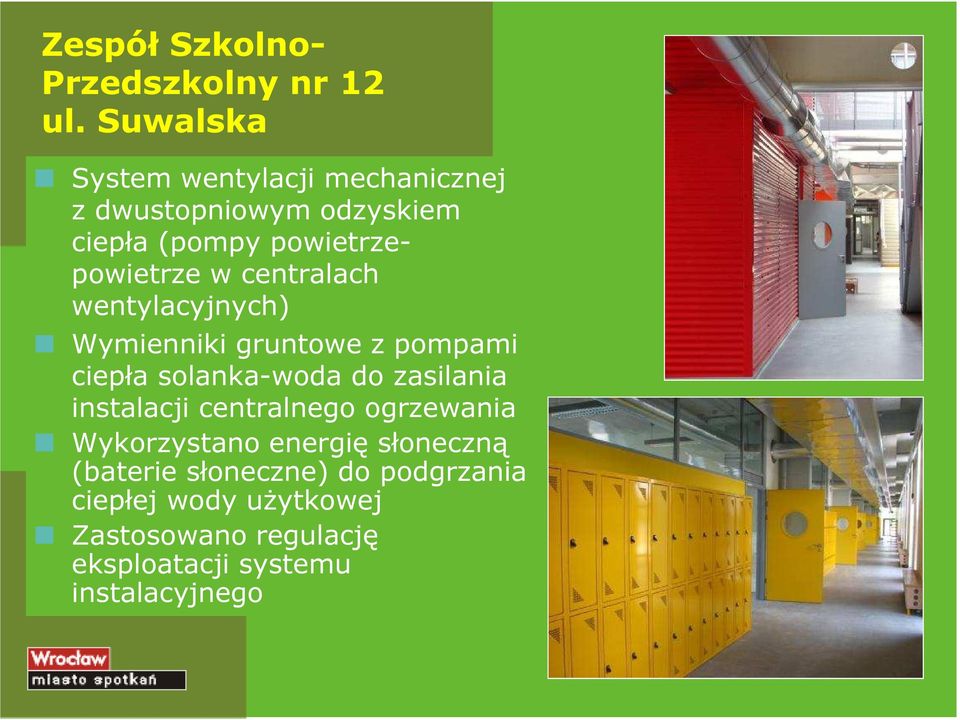 Zespół Szkolno-Przedszkolny nr 12
ul. Suwalska

System wentylacji mechanicznej z dwustopniowym odzyskiem ciepła (pompy powietrze-powietrze w centralach wentylacyjnych)

Wymienniki gruntowe z pompami ciepła solanka-woda do zasilania instalacji centralnego ogrzewania

Wykorzystano energię słoneczną (baterie słoneczne) do podgrzania ciepłej wody użytkowej

Zastosowano regulację eksploatacji systemu instalacyjnego

Wrocław
miasto spotkań